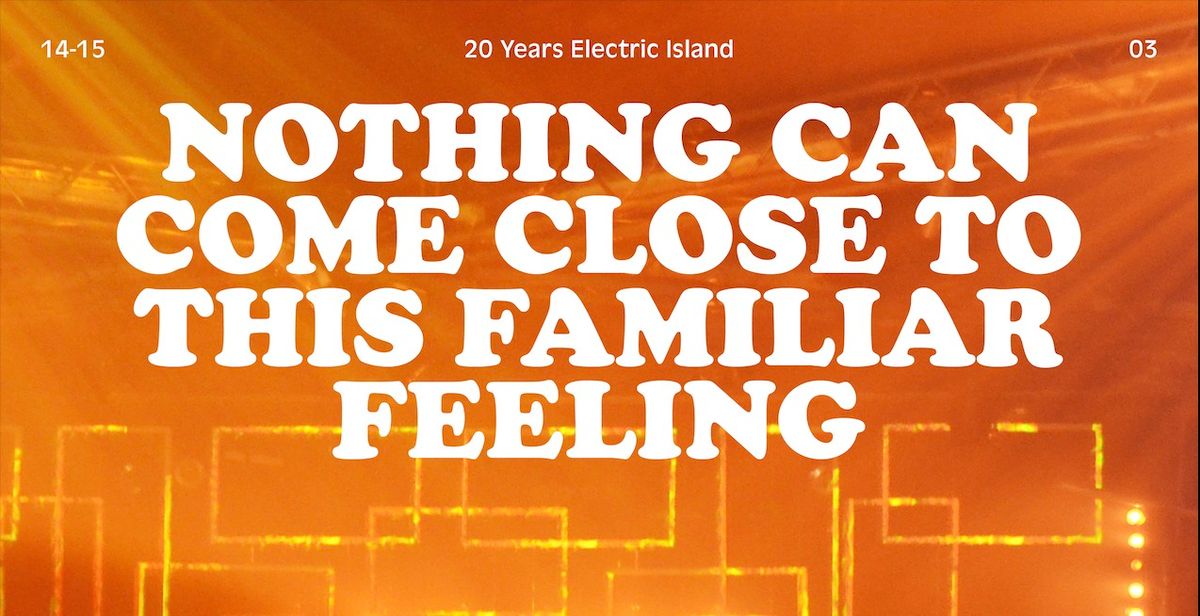 14-15

20 Years Electric Island

03

NOTHING CAN COME CLOSE TO THIS FAMILIAR FEELING